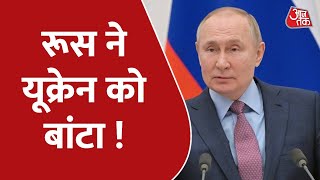 रूस ने यूक्रेन को बांटा !

आज तक